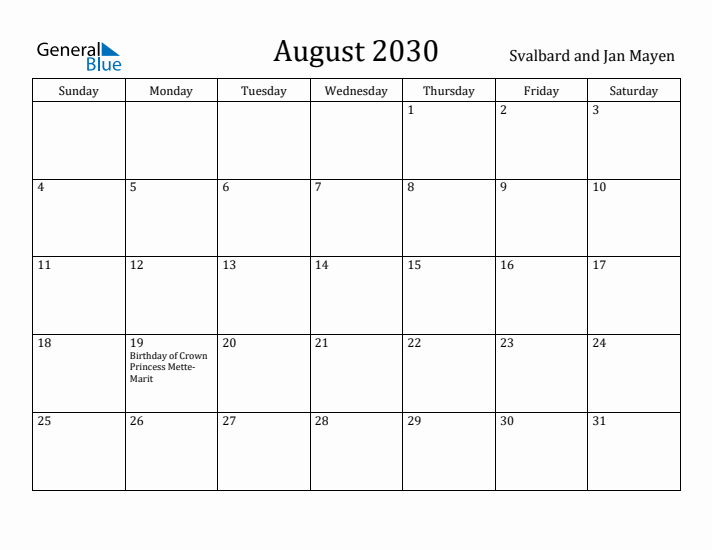 General Blue

August 2030

Svalbard and Jan Mayen

| Sunday | Monday | Tuesday | Wednesday | Thursday | Friday | Saturday |
|---|---|---|---|---|---|---|
| | | | | 1 | 2 | 3 |
| 4 | 5 | 6 | 7 | 8 | 9 | 10 |
| 11 | 12 | 13 | 14 | 15 | 16 | 17 |
| 18 | 19 Birthday of Crown Princess Mette-Marit | 20 | 21 | 22 | 23 | 24 |
| 25 | 26 | 27 | 28 | 29 | 30 | 31 |